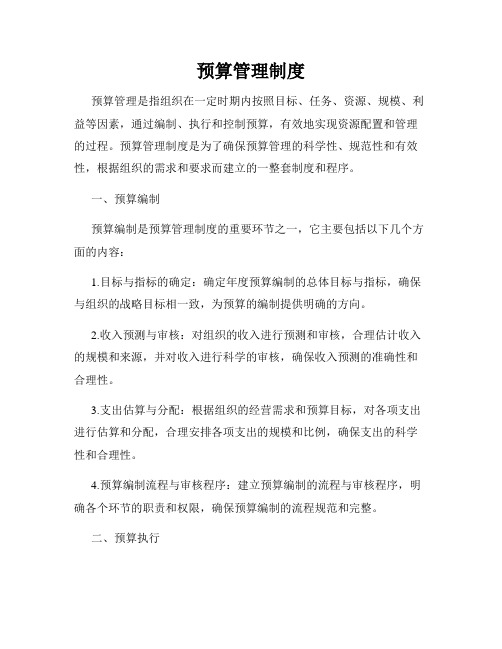 预算管理制度

预算管理是指组织在一定时期内按照目标、任务、资源、规模、利益等因素，通过编制、执行和控制预算，有效地实现资源配置和管理的过程。预算管理制度是为了确保预算管理的科学性、规范性和有效性，根据组织的需求和要求而建立的一整套制度和程序。

一、预算编制

预算编制是预算管理制度的重要环节之一，它主要包括以下几个方面的内容：

1.目标与指标的确定：确定年度预算编制的总体目标与指标，确保与组织的战略目标相一致，为预算的编制提供明确的方向。

2.收入预测与审核：对组织的收入进行预测和审核，合理估计收入的规模和来源，并对收入进行科学的审核，确保收入预测的准确性和合理性。

3.支出估算与分配：根据组织的经营需求和预算目标，对各项支出进行估算和分配，合理安排各项支出的规模和比例，确保支出的科学性和合理性。

4.预算编制流程与审核程序：建立预算编制的流程与审核程序，明确各个环节的职责和权限，确保预算编制的流程规范和完整。

二、预算执行